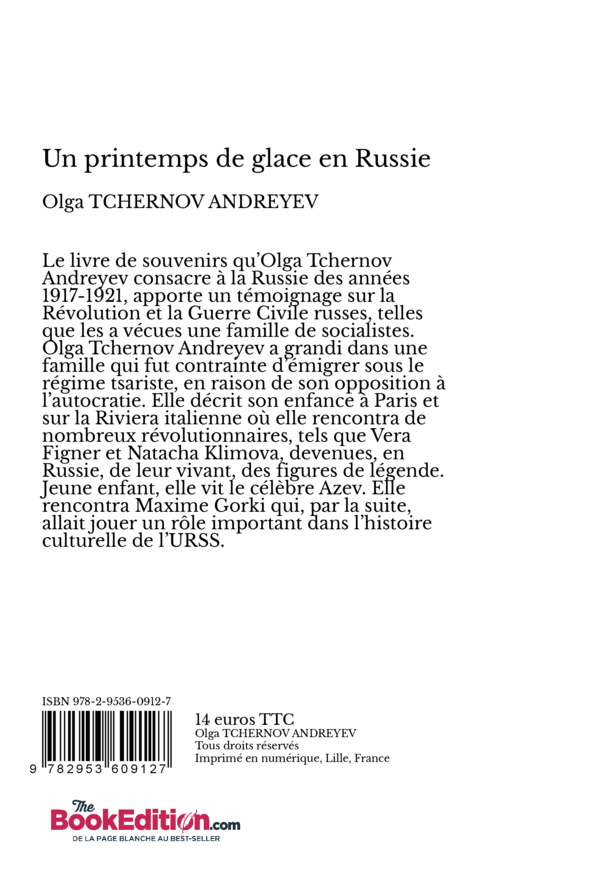 Un printemps de glace en Russie

Olga TCHERNOV ANDREYEV

Le livre de souvenirs qu'Olga Tchernov Andreyev consacre à la Russie des années 1917-1921, apporte un témoignage sur la Révolution et la Guerre Civile russes, telles que les a vécues une famille de socialistes. Olga Tchernov Andreyev a grandi dans une famille qui fut contrainte d'émigrer sous le régime tsariste, en raison de son opposition à l'autocratie. Elle décrit son enfance à Paris et sur la Riviera italienne où elle rencontra de nombreux révolutionnaires, tels que Vera Figner et Natacha Klimova, devenues, en Russie, de leur vivant, des figures de légende. Jeune enfant, elle vit le célèbre Azev. Elle rencontra Maxime Gorki qui, par la suite, allait jouer un rôle important dans l'histoire culturelle de l'URSS.

ISBN 978-2-9536-0912-7

9 782953 609127

14 euros TTC
Olga TCHERNOV ANDREYEV
Tous droits réservés
Imprimé en numérique, Lille, France

The BookEdition.com
DE LA PAGE BLANCHE AU BEST-SELLER